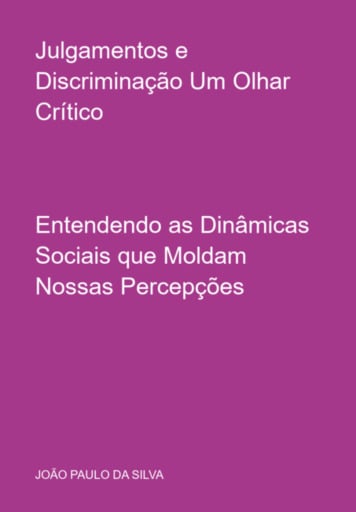 Julgamentos e Discriminação Um Olhar Crítico

Entendendo as Dinâmicas Sociais que Moldam Nossas Percepções

JOÃO PAULO DA SILVA